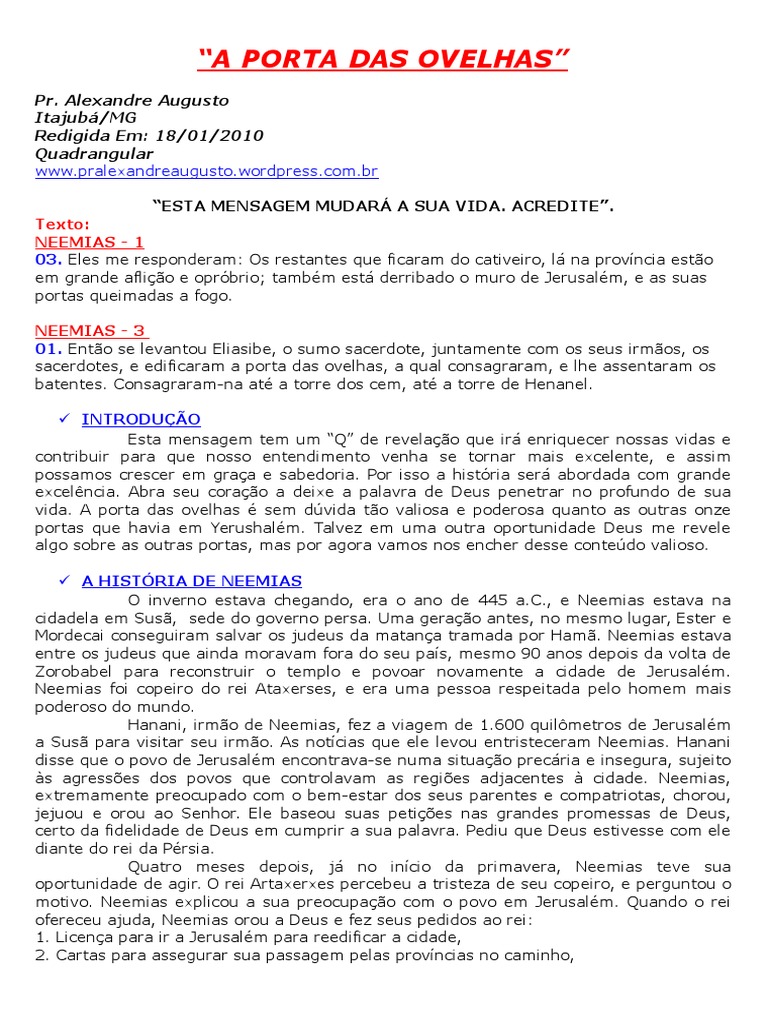 “A PORTA DAS OVELHAS”

Pr. Alexandre Augusto
Itajubá/MG
Redigida Em: 18/01/2010
Quadrangular
www.pralexandreaugusto.wordpress.com.br

“ESTA MENSAGEM MUDARÁ A SUA VIDA. ACREDITE”.

Texto:
NEEMIAS - 1
03. Eles me responderam: Os restantes que ficaram do cativeiro, lá na província estão em grande aflição e opróbrio; também está derribado o muro de Jerusalém, e as suas portas queimadas a fogo.

NEEMIAS - 3
01. Então se levantou Eliasibe, o sumo sacerdote, juntamente com os seus irmãos, os sacerdotes, e edificaram a porta das ovelhas, a qual consagraram, e lhe assentaram os batentes. Consagraram-na até a torre dos cem, até a torre de Henanel.

✓ INTRODUÇÃO
Esta mensagem tem um “Q” de revelação que irá enriquecer nossas vidas e contribuir para que nosso entendimento venha se tornar mais excelente, e assim possamos crescer em graça e sabedoria. Por isso a história será abordada com grande excelência. Abra seu coração a deixe a palavra de Deus penetrar no profundo de sua vida. A porta das ovelhas é sem dúvida tão valiosa e poderosa quanto as outras onze portas que havia em Yerushalém. Talvez em uma outra oportunidade Deus me revele algo sobre as outras portas, mas por agora vamos nos encher desse conteúdo valioso.

✓ A HISTÓRIA DE NEEMIAS
O inverno estava chegando, era o ano de 445 a.C., e Neemias estava na cidadela em Susã, sede do governo persa. Uma geração antes, no mesmo lugar, Ester e Mordecai conseguiram salvar os judeus da matança tramada por Hamã. Neemias estava entre os judeus que ainda moravam fora do seu país, mesmo 90 anos depois da volta de Zorobabel para reconstruir o templo e povoar novamente a cidade de Jerusalém. Neemias foi copeiro do rei Ataxerses, e era uma pessoa respeitada pelo homem mais poderoso do mundo.
Hanani, irmão de Neemias, fez a viagem de 1.600 quilômetros de Jerusalém a Susã para visitar seu irmão. As notícias que ele levou entristeceram Neemias. Hanani disse que o povo de Jerusalém encontrava-se numa situação precária e insegura, sujeito às agressões dos povos que controlavam as regiões adjacentes à cidade. Neemias, extremamente preocupado com o bem-estar dos seus parentes e compatriotas, chorou, jejuou e orou ao Senhor. Ele baseou suas petições nas grandes promessas de Deus, certo da fidelidade de Deus em cumprir a sua palavra. Pediu que Deus estivesse com ele diante do rei da Pérsia.
Quatro meses depois, já no início da primavera, Neemias teve sua oportunidade de agir. O rei Artaxerxes percebeu a tristeza de seu copeiro, e perguntou o motivo. Neemias explicou a sua preocupação com o povo em Jerusalém. Quando o rei ofereceu ajuda, Neemias orou a Deus e fez seus pedidos ao rei:
1. Licença para ir a Jerusalém para reedificar a cidade,
2. Cartas para assegurar sua passagem pelas províncias no caminho,